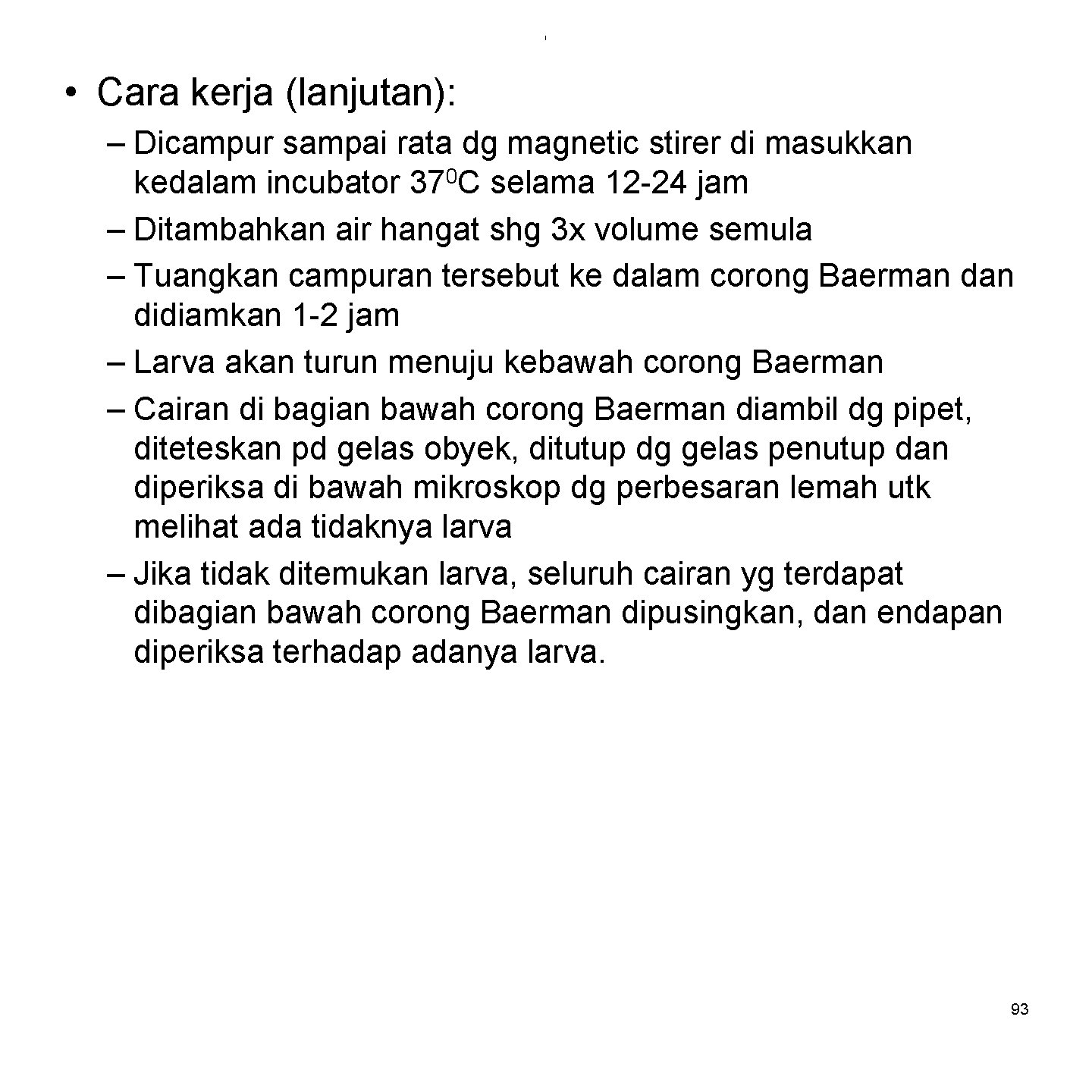 • Cara kerja (lanjutan):

– Dicampur sampai rata dg magnetic stirer di masukkan kedalam incubator $37^0$C selama 12-24 jam
– Ditambahkan air hangat shg 3x volume semula
– Tuangkan campuran tersebut ke dalam corong Baerman dan didiamkan 1-2 jam
– Larva akan turun menuju kebawah corong Baerman
– Cairan di bagian bawah corong Baerman diambil dg pipet, diteteskan pd gelas obyek, ditutup dg gelas penutup dan diperiksa di bawah mikroskop dg perbesaran lemah utk melihat ada tidaknya larva
– Jika tidak ditemukan larva, seluruh cairan yg terdapat dibagian bawah corong Baerman dipusingkan, dan endapan diperiksa terhadap adanya larva.

93